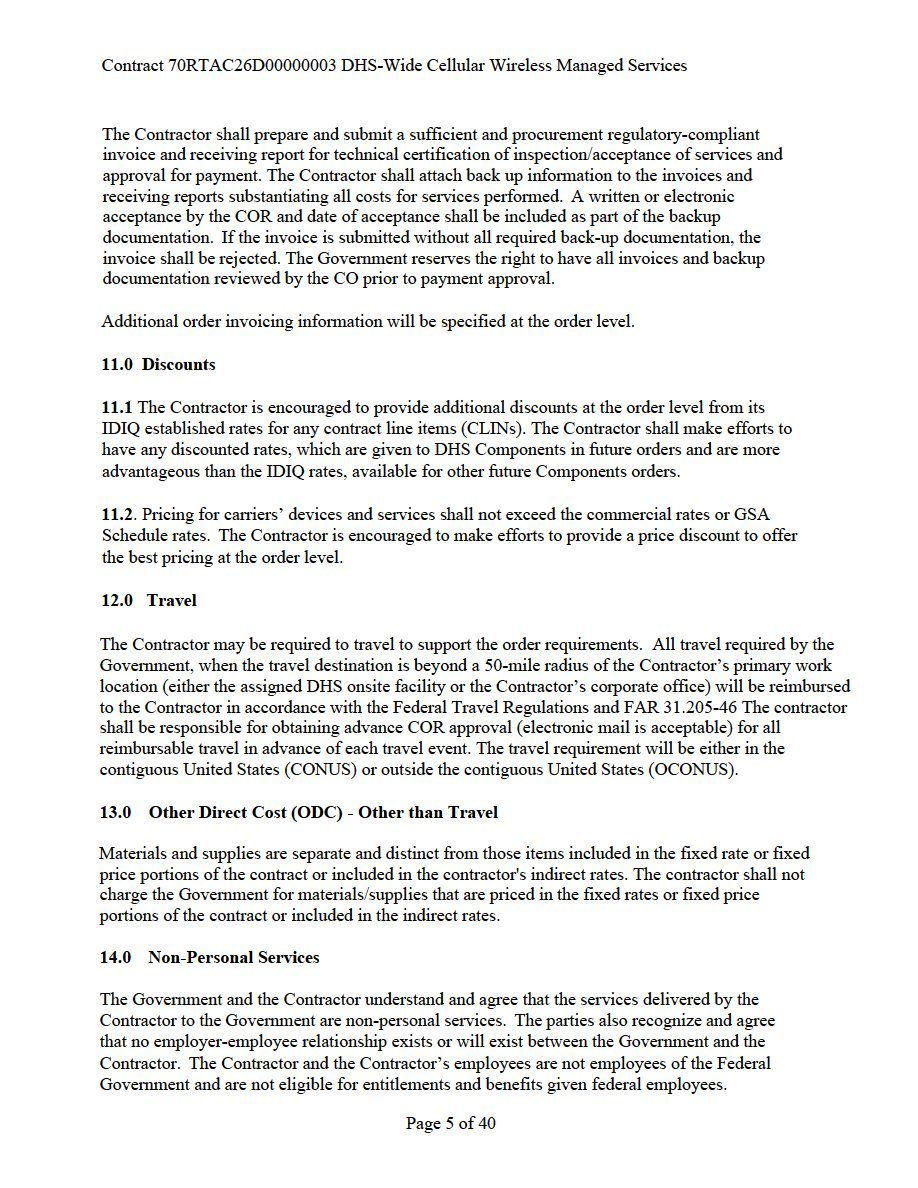 Contract 70RTAC26D00000003 DHS-Wide Cellular Wireless Managed Services

The Contractor shall prepare and submit a sufficient and procurement regulatory-compliant invoice and receiving report for technical certification of inspection/acceptance of services and approval for payment. The Contractor shall attach back up information to the invoices and receiving reports substantiating all costs for services performed. A written or electronic acceptance by the COR and date of acceptance shall be included as part of the backup documentation. If the invoice is submitted without all required back-up documentation, the invoice shall be rejected. The Government reserves the right to have all invoices and backup documentation reviewed by the CO prior to payment approval.

Additional order invoicing information will be specified at the order level.

11.0 Discounts

11.1 The Contractor is encouraged to provide additional discounts at the order level from its IDIQ established rates for any contract line items (CLINs). The Contractor shall make efforts to have any discounted rates, which are given to DHS Components in future orders and are more advantageous than the IDIQ rates, available for other future Components orders.

11.2. Pricing for carriers' devices and services shall not exceed the commercial rates or GSA Schedule rates. The Contractor is encouraged to make efforts to provide a price discount to offer the best pricing at the order level.

12.0 Travel

The Contractor may be required to travel to support the order requirements. All travel required by the Government, when the travel destination is beyond a 50-mile radius of the Contractor's primary work location (either the assigned DHS onsite facility or the Contractor's corporate office) will be reimbursed to the Contractor in accordance with the Federal Travel Regulations and FAR 31.205-46 The contractor shall be responsible for obtaining advance COR approval (electronic mail is acceptable) for all reimbursable travel in advance of each travel event. The travel requirement will be either in the contiguous United States (CONUS) or outside the contiguous United States (OCONUS).

13.0 Other Direct Cost (ODC) - Other than Travel

Materials and supplies are separate and distinct from those items included in the fixed rate or fixed price portions of the contract or included in the contractor's indirect rates. The contractor shall not charge the Government for materials/supplies that are priced in the fixed rates or fixed price portions of the contract or included in the indirect rates.

14.0 Non-Personal Services

The Government and the Contractor understand and agree that the services delivered by the Contractor to the Government are non-personal services. The parties also recognize and agree that no employer-employee relationship exists or will exist between the Government and the Contractor. The Contractor and the Contractor's employees are not employees of the Federal Government and are not eligible for entitlements and benefits given federal employees.

Page 5 of 40